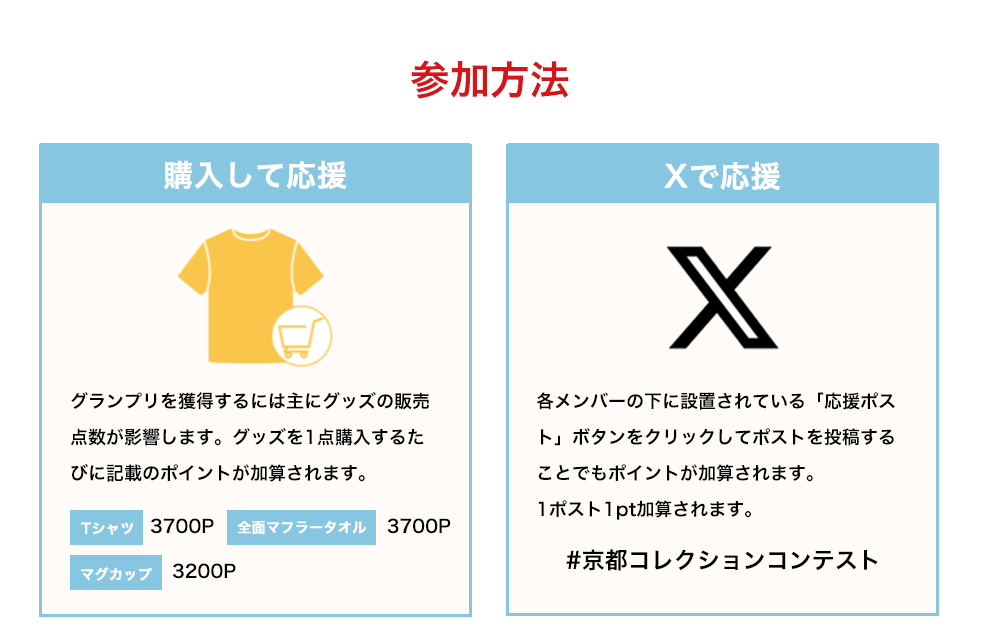 参加方法

購入して応援

グランプリを獲得するには主にグッズの販売点数が影響します。グッズを1点購入するたびに記載のポイントが加算されます。

Tシャツ 3700P
全面マフラータオル 3700P
マグカップ 3200P

Xで応援

各メンバーの下に設置されている「応援ポスト」ボタンをクリックしてポストを投稿することでもポイントが加算されます。
1ポスト1pt加算されます。

#京都コレクションコンテスト